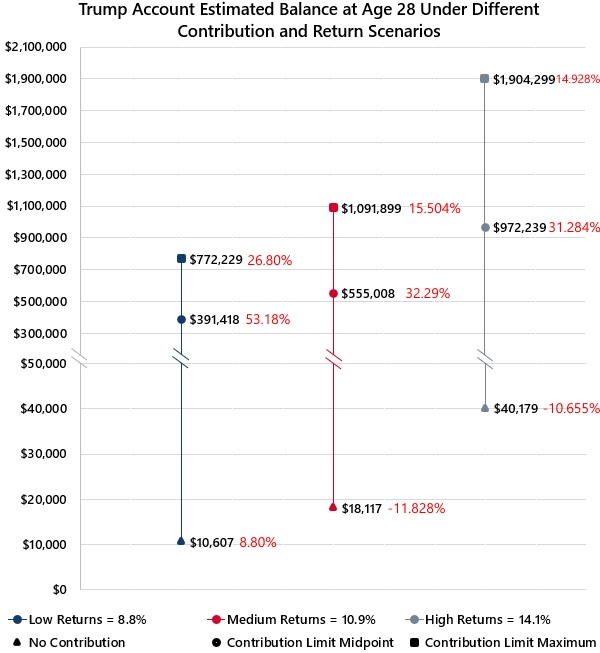 Trump Account Estimated Balance at Age 28 Under Different Contribution and Return Scenarios

$2,100,000
$1,900,000
$1,700,000
$1,500,000
$1,300,000
$1,100,000
$900,000
$700,000
$500,000
$300,000
$50,000
$40,000
$30,000
$20,000
$10,000
$0

$772,229 26.80%
$391,418 53.18%
$10,607 8.80%

$1,091,899 15.504%
$555,008 32.29%
$18,117 -11.828%

$1,904,299 14.928%
$972,239 31.284%
$40,179 -10.655%

Low Returns = 8.8%
Medium Returns = 10.9%
High Returns = 14.1%
No Contribution
Contribution Limit Midpoint
Contribution Limit Maximum